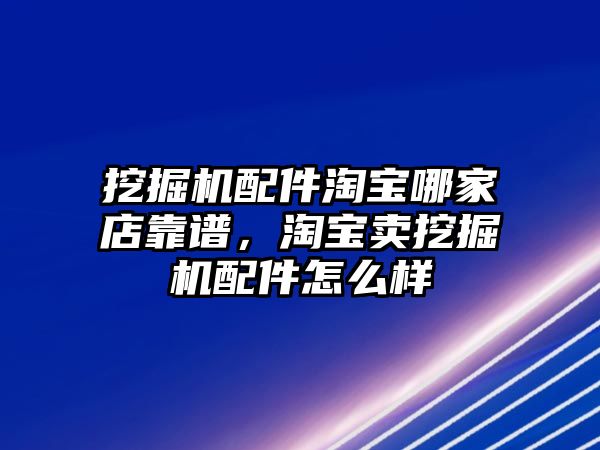 挖掘机配件淘宝哪家店靠谱，淘宝卖挖掘机配件怎么样